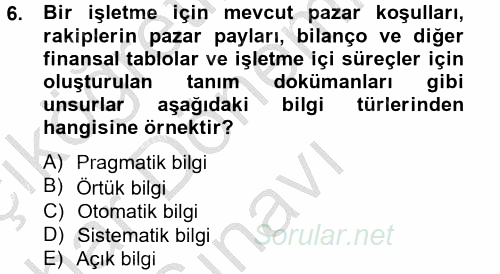 6. Bir işletme için mevcut pazar koşulları, rakiplerin pazar payları, bilanço ve diğer finansal tablolar ve işletme içi süreçler için oluşturulan tanım dokümanları gibi unsurlar aşağıdaki bilgi türlerinden hangisine örnektir?

A) Pragmatik bilgi
B) Örtük bilgi
C) Otomatik bilgi
D) Sistematik bilgi
E) Açık bilgi

Sorular.net